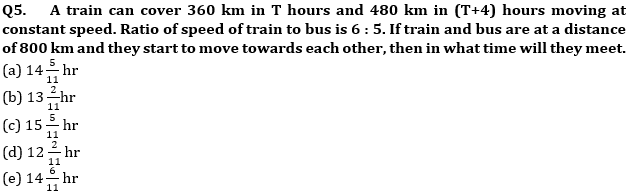 Q5. A train can cover 360 km in T hours and 480 km in (T+4) hours moving at constant speed. Ratio of speed of train to bus is 6 : 5. If train and bus are at a distance of 800 km and they start to move towards each other, then in what time will they meet.
(a) $14\frac{5}{11}$ hr
(b) $13\frac{2}{11}$hr
(c) $15\frac{5}{11}$ hr
(d) $12\frac{2}{11}$ hr
(e) $14\frac{6}{11}$ hr